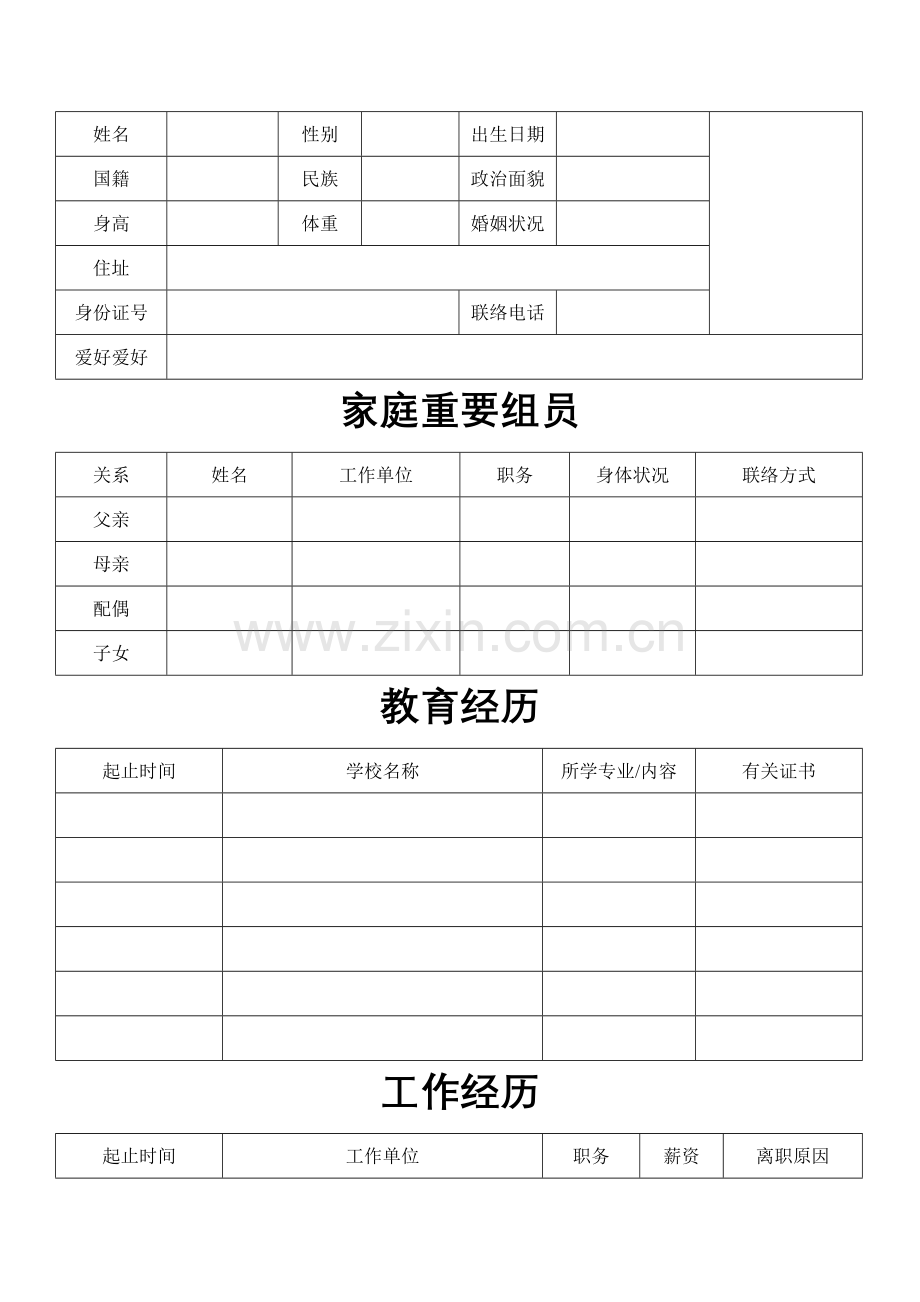 | 姓名 |  | 性别 |  | 出生日期 |  |  |
|---|---|---|---|---|---|---|
| 国籍 |  | 民族 |  | 政治面貌 |  |  |
| 身高 |  | 体重 |  | 婚姻状况 |  |  |
| 住址 |  |  |  |  |  |  |
| 身份证号 |  |  |  | 联络电话 |  |  |
| 爱好爱好 |  |  |  |  |  |  |

家庭重要组员

| 关系 | 姓名 | 工作单位 | 职务 | 身体状况 | 联络方式 |
|---|---|---|---|---|---|
| 父亲 |  |  |  |  |  |
| 母亲 |  |  |  |  |  |
| 配偶 |  |  |  |  |  |
| 子女 |  |  |  |  |  |

教育经历

| 起止时间 | 学校名称 | 所学专业/内容 | 有关证书 |
|---|---|---|---|
|  |  |  |  |
|  |  |  |  |
|  |  |  |  |
|  |  |  |  |
|  |  |  |  |
|  |  |  |  |

工作经历

| 起止时间 | 工作单位 | 职务 | 薪资 | 离职原因 |
|---|---|---|---|---|

www.zixin.com.cn